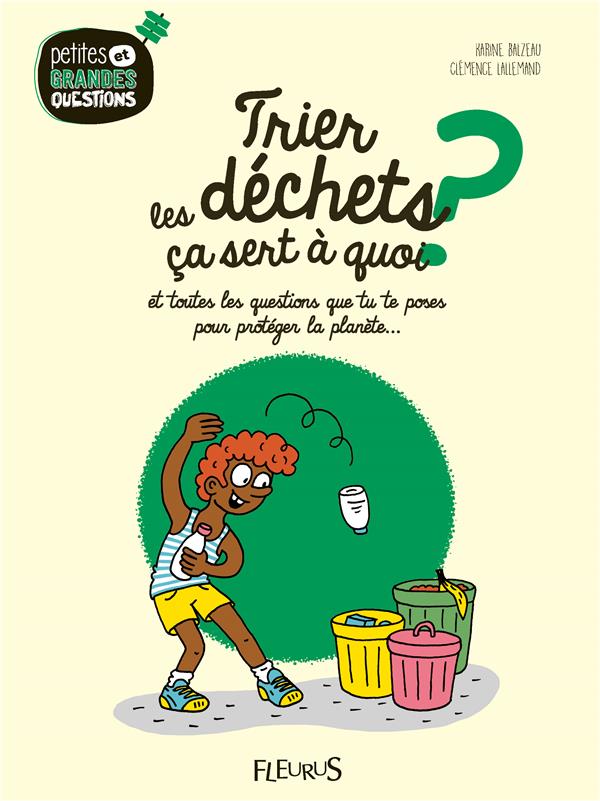 petites et GRANDES QUESTIONS

KARINE BALZEAU
CLÉMENCE LALLEMAND

Trier les déchets ça sert à quoi ?

et toutes les questions que tu te poses pour protéger la planète...

FLEURUS